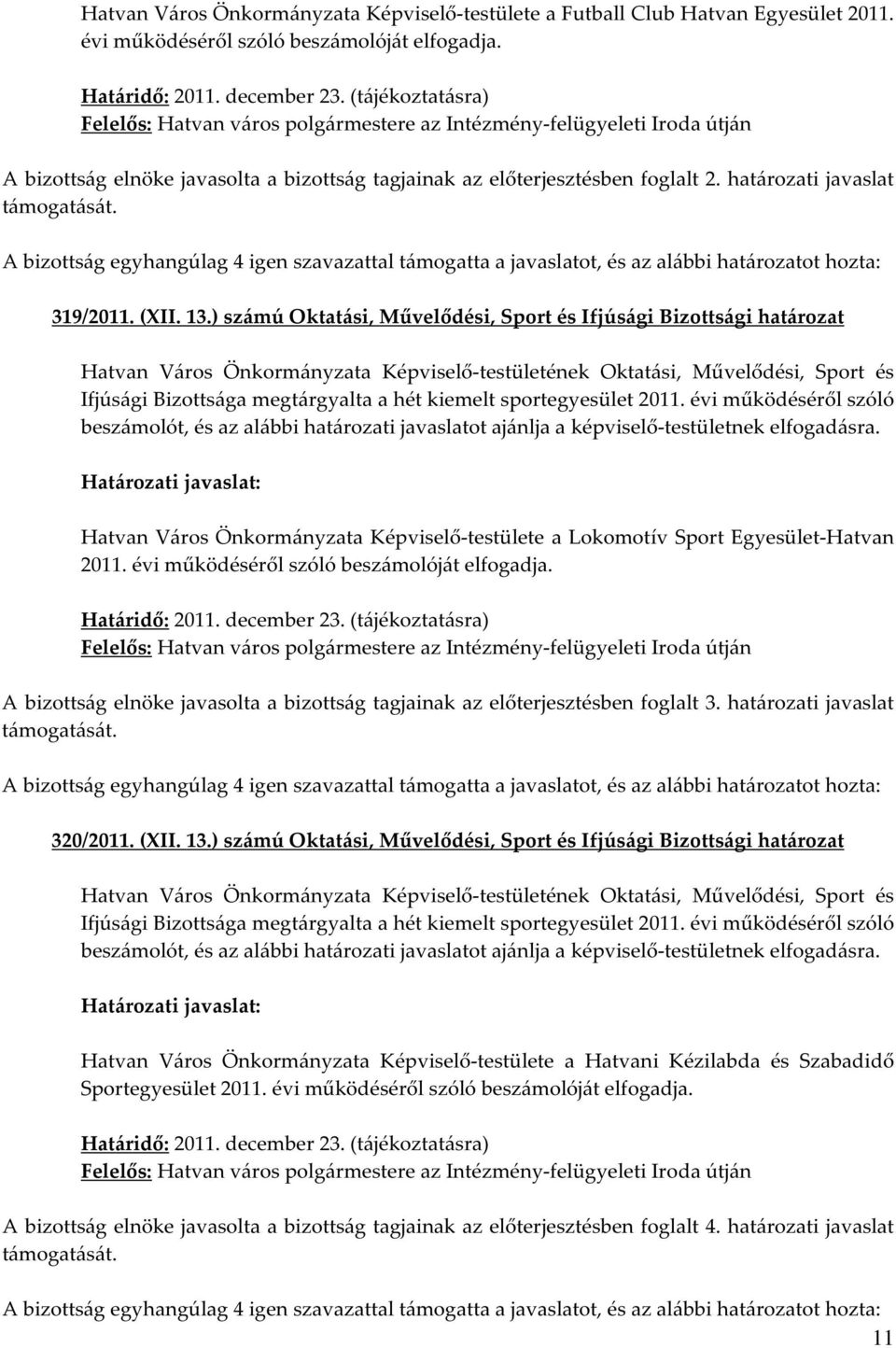 Hatvan Város Önkormányzata Képviselő-testülete a Futball Club Hatvan Egyesület 2011. évi működéséről szóló beszámolóját elfogadja.

Határidő: 2011. december 23. (tájékoztatásra)
Felelős: Hatvan város polgármestere az Intézmény-felügyeleti Iroda útján

A bizottság elnöke javasolta a bizottság tagjainak az előterjesztésben foglalt 2. határozati javaslat támogatását.

A bizottság egyhangúlag 4 igen szavazattal támogatta a javaslatot, és az alábbi határozatot hozta:

319/2011. (XII. 13.) számú Oktatási, Művelődési, Sport és Ifjúsági Bizottsági határozat

Hatvan Város Önkormányzata Képviselő-testületének Oktatási, Művelődési, Sport és Ifjúsági Bizottsága megtárgyalta a hét kiemelt sportegyesület 2011. évi működéséről szóló beszámolót, és az alábbi határozati javaslatot ajánlja a képviselő-testületnek elfogadásra.

Határozati javaslat:

Hatvan Város Önkormányzata Képviselő-testülete a Lokomotív Sport Egyesület-Hatvan 2011. évi működéséről szóló beszámolóját elfogadja.

Határidő: 2011. december 23. (tájékoztatásra)
Felelős: Hatvan város polgármestere az Intézmény-felügyeleti Iroda útján

A bizottság elnöke javasolta a bizottság tagjainak az előterjesztésben foglalt 3. határozati javaslat támogatását.

A bizottság egyhangúlag 4 igen szavazattal támogatta a javaslatot, és az alábbi határozatot hozta:

320/2011. (XII. 13.) számú Oktatási, Művelődési, Sport és Ifjúsági Bizottsági határozat

Hatvan Város Önkormányzata Képviselő-testületének Oktatási, Művelődési, Sport és Ifjúsági Bizottsága megtárgyalta a hét kiemelt sportegyesület 2011. évi működéséről szóló beszámolót, és az alábbi határozati javaslatot ajánlja a képviselő-testületnek elfogadásra.

Határozati javaslat:

Hatvan Város Önkormányzata Képviselő-testülete a Hatvani Kézilabda és Szabadidő Sportegyesület 2011. évi működéséről szóló beszámolóját elfogadja.

Határidő: 2011. december 23. (tájékoztatásra)
Felelős: Hatvan város polgármestere az Intézmény-felügyeleti Iroda útján

A bizottság elnöke javasolta a bizottság tagjainak az előterjesztésben foglalt 4. határozati javaslat támogatását.

A bizottság egyhangúlag 4 igen szavazattal támogatta a javaslatot, és az alábbi határozatot hozta:

11